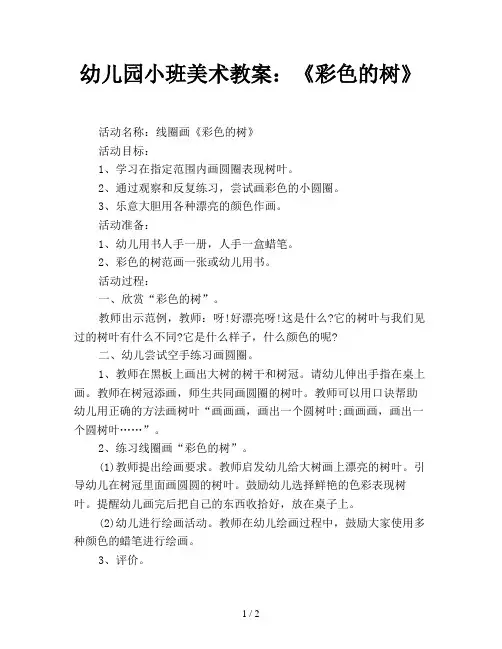 幼儿园小班美术教案：《彩色的树》

活动名称：线圈画《彩色的树》

活动目标：

1、学习在指定范围内画圆圈表现树叶。

2、通过观察和反复练习，尝试画彩色的小圆圈。

3、乐意大胆用各种漂亮的颜色作画。

活动准备：

1、幼儿用书人手一册，人手一盒蜡笔。

2、彩色的树范画一张或幼儿用书。

活动过程：

一、欣赏“彩色的树”。

教师出示范例，教师：呀!好漂亮呀!这是什么?它的树叶与我们见过的树叶有什么不同?它是什么样子，什么颜色的呢?

二、幼儿尝试空手练习画圆圈。

1、教师在黑板上画出大树的树干和树冠。请幼儿伸出手指在桌上画。教师在树冠添画，师生共同画圆圈的树叶。教师可以用口诀帮助幼儿用正确的方法画树叶“画画画，画出一个圆树叶;画画画，画出一个圆树叶……”。

2、练习线圈画“彩色的树”。

(1)教师提出绘画要求。教师启发幼儿给大树画上漂亮的树叶。引导幼儿在树冠里面画圆圆的树叶。鼓励幼儿选择鲜艳的色彩表现树叶。提醒幼儿画完后把自己的东西收拾好，放在桌子上。

(2)幼儿进行绘画活动。教师在幼儿绘画过程中，鼓励大家使用多种颜色的蜡笔进行绘画。

3、评价。

1 / 2